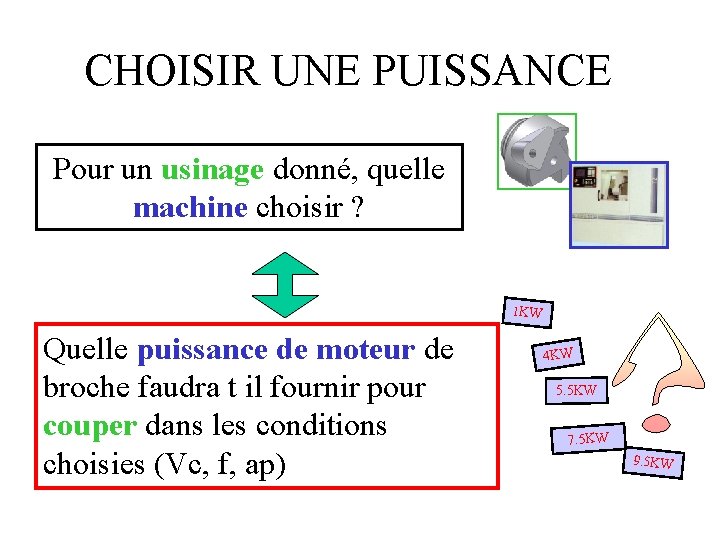 CHOISIR UNE PUISSANCE

Pour un usinage donné, quelle machine choisir ?

Quelle puissance de moteur de broche faudra t il fournir pour couper dans les conditions choisies (Vc, f, ap)

1KW

4KW

5.5KW

7.5KW

9.5KW